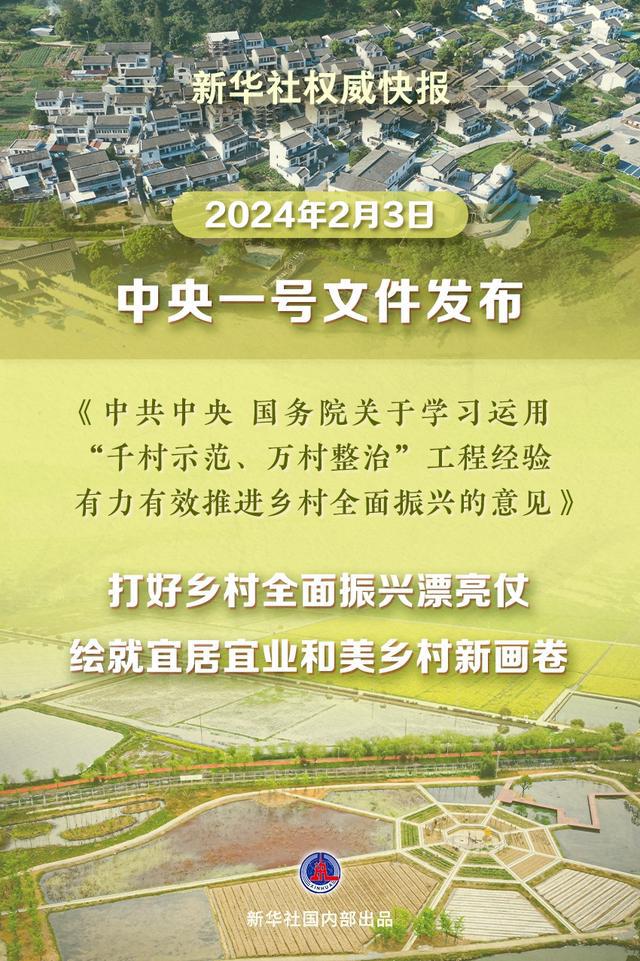 新华社权威快报

2024年2月3日

中央一号文件发布

《中共中央 国务院关于学习运用“千村示范、万村整治”工程经验有力有效推进乡村全面振兴的意见》

打好乡村全面振兴漂亮仗
绘就宜居宜业和美乡村新画卷

XINHUA

新华社国内部出品